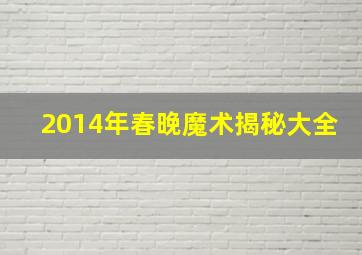 2014年春晚魔术揭秘大全